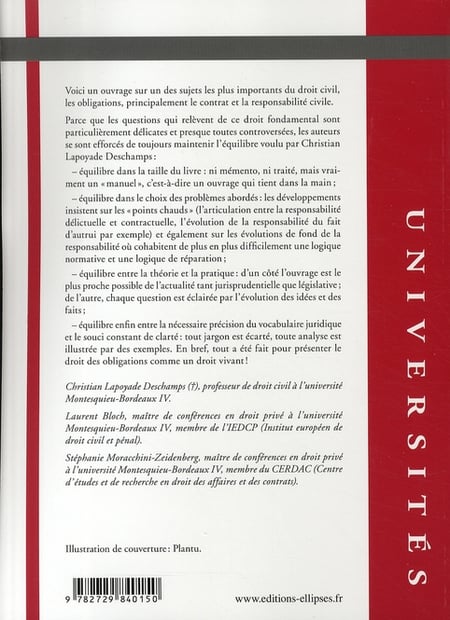 Voici un ouvrage sur un des sujets les plus importants du droit civil, les obligations, principalement le contrat et la responsabilité civile.

Parce que les questions qui relèvent de ce droit fondamental sont particulièrement délicates et presque toutes controversées, les auteurs se sont efforcés de toujours maintenir l'équilibre voulu par Christian Lapoyade Deschamps :

– équilibre dans la taille du livre : ni mémento, ni traité, mais vraiment un « manuel », c'est-à-dire un ouvrage qui tient dans la main ;

– équilibre dans le choix des problèmes abordés : les développements insistent sur les « points chauds » (l'articulation entre la responsabilité délictuelle et contractuelle, l'évolution de la responsabilité du fait d'autrui par exemple) et également sur les évolutions de fond de la responsabilité où cohabitent de plus en plus difficilement une logique normative et une logique de réparation ;

– équilibre entre la théorie et la pratique : d'un côté l'ouvrage est le plus proche possible de l'actualité tant jurisprudentielle que législative ; de l'autre, chaque question est éclairée par l'évolution des idées et des faits ;

– équilibre enfin entre la nécessaire précision du vocabulaire juridique et le souci constant de clarté : tout jargon est écarté, toute analyse est illustrée par des exemples. En bref, tout a été fait pour présenter le droit des obligations comme un droit vivant !

Christian Lapoyade Deschamps (†), professeur de droit civil à l'université Montesquieu-Bordeaux IV.

Laurent Bloch, maître de conférences en droit privé à l'université Montesquieu-Bordeaux IV, membre de l'IEDCP (Institut européen de droit civil et pénal).

Stéphanie Moracchini-Zeidenberg, maître de conférences en droit privé à l'université Montesquieu-Bordeaux IV, membre du CERDAC (Centre d'études et de recherche en droit des affaires et des contrats).

Illustration de couverture : Plantu.

9 782729 840150

www.editions-ellipses.fr

UNIVERSITÉS